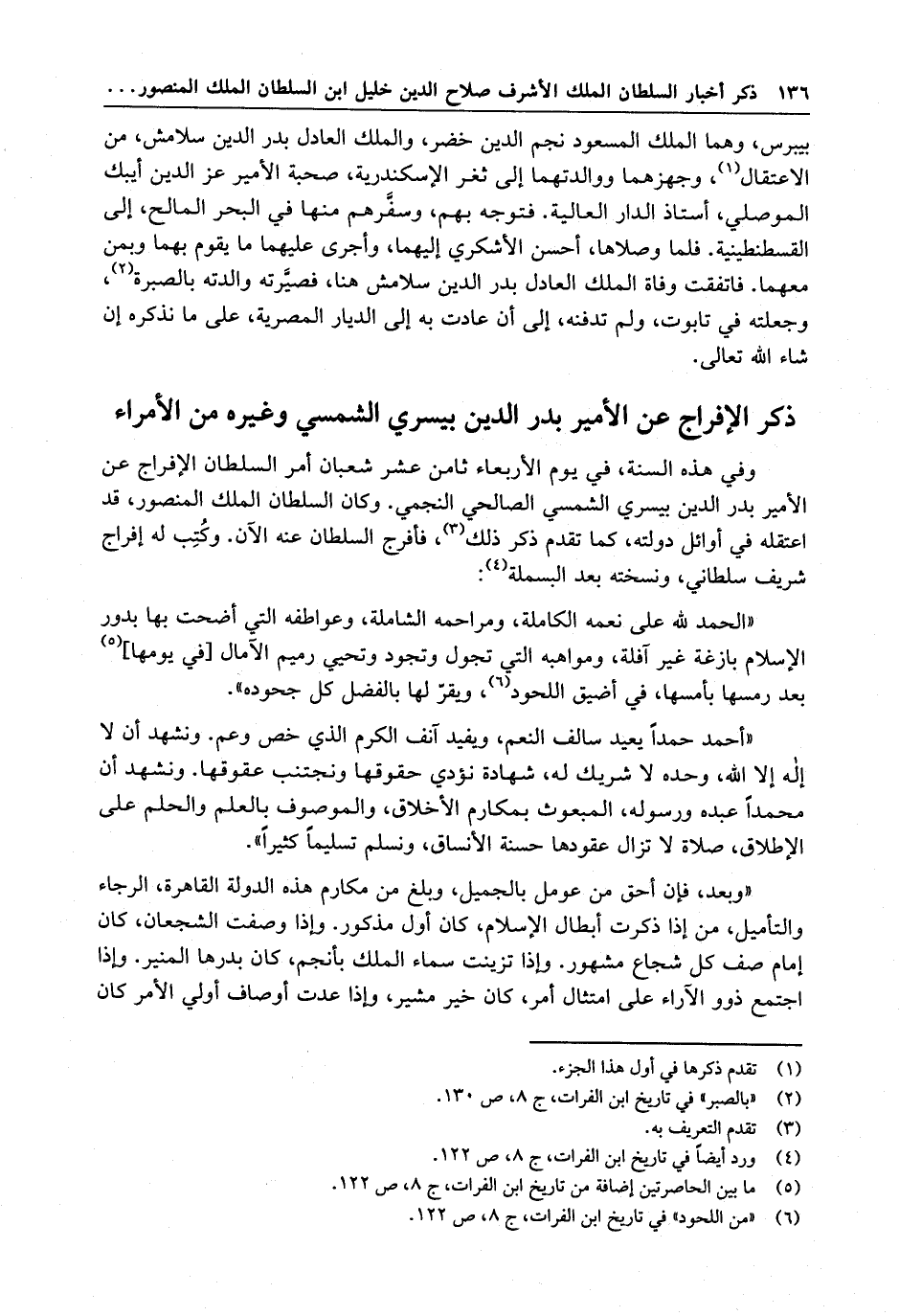 ١٣٦ ذكر أخبار السلطان الملك الأشرف صلاح الدين خليل ابن السلطان الملك المنصور...

بيبرس، وهما الملك المسعود نجم الدين خضر، والملك العادل بدر الدين سلامش، من الاعتقال$^{(١)}$، وجهزهما ووالدتهما إلى ثغر الإسكندرية، صحبة الأمير عز الدين أيبك الموصلي، أستاذ الدار العالية. فتوجه بهم، وسفَّرهم منها في البحر المالح، إلى القسطنطينية. فلما وصلاها، أحسن الأشكري إليهما، وأجرى عليهما ما يقوم بهما وبمن معهما. فاتفقت وفاة الملك العادل بدر الدين سلامش هنا، فصيَّرته والدته بالصبرة$^{(٢)}$، وجعلته في تابوت، ولم تدفنه، إلى أن عادت به إلى الديار المصرية، على ما نذكره إن شاء الله تعالى.

ذكر الإفراج عن الأمير بدر الدين بيسري الشمسي وغيره من الأمراء

وفي هذه السنة، في يوم الأربعاء ثامن عشر شعبان أمر السلطان الإفراج عن الأمير بدر الدين بيسري الشمسي الصالحي النجمي. وكان السلطان الملك المنصور، قد اعتقله في أوائل دولته، كما تقدم ذكر ذلك$^{(٣)}$، فأفرج السلطان عنه الآن. وكُتِب له إفراج شريف سلطاني، ونسخته بعد البسملة$^{(٤)}$:

«الحمد لله على نعمه الكاملة، ومراحمه الشاملة، وعواطفه التي أضحت بها بدور الإسلام بازغة غير آفلة، ومواهبه التي تجول وتجود وتحيي رميم الآمال [في يومها]$^{(٥)}$ بعد رمسها بأمسها، في أضيق اللحود$^{(٦)}$، ويقرّ لها بالفضل كل جحوده».

«أحمد حمداً يعيد سالف النعم، ويفيد آنف الكرم الذي خص وعم. ونشهد أن لا إله إلا الله، وحده لا شريك له، شهادة نؤدي حقوقها ونجتنب عقوقها. ونشهد أن محمداً عبده ورسوله، المبعوث بمكارم الأخلاق، والموصوف بالعلم والحلم على الإطلاق، صلاة لا تزال عقودها حسنة الأنساق، ونسلم تسليماً كثيراً».

«وبعد، فإن أحق من عومل بالجميل، وبلغ من مكارم هذه الدولة القاهرة، الرجاء والتأميل، من إذا ذكرت أبطال الإسلام، كان أول مذكور. وإذا وصفت الشجعان، كان إمام صف كل شجاع مشهور. وإذا تزينت سماء الملك بأنجم، كان بدرها المنير. وإذا اجتمع ذوو الآراء على امتثال أمر، كان خير مشير، وإذا عدت أوصاف أولي الأمر كان

(١) تقدم ذكرها في أول هذا الجزء.
(٢) «بالصبر» في تاريخ ابن الفرات، ج ٨، ص ١٣٠.
(٣) تقدم التعريف به.
(٤) ورد أيضاً في تاريخ ابن الفرات، ج ٨، ص ١٢٢.
(٥) ما بين الحاصرتين إضافة من تاريخ ابن الفرات، ج ٨، ص ١٢٢.
(٦) «من اللحود» في تاريخ ابن الفرات، ج ٨، ص ١٢٢.